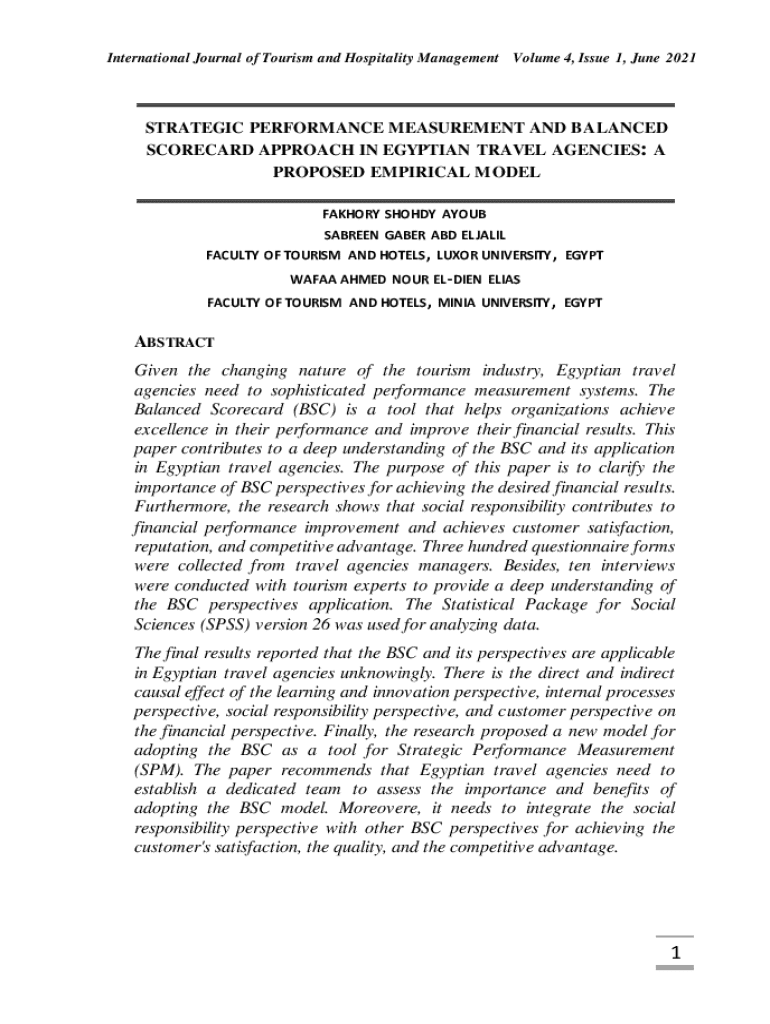 International Journal of Tourism and Hospitality Management Volume 4, Issue 1, June 2021

STRATEGIC PERFORMANCE MEASUREMENT AND BALANCED SCORECARD APPROACH IN EGYPTIAN TRAVEL AGENCIES: A PROPOSED EMPIRICAL MODEL

FAKHORY SHOHDY AYOUB
SABREEN GABER ABD ELJALIL
FACULTY OF TOURISM AND HOTELS, LUXOR UNIVERSITY, EGYPT
WAFAA AHMED NOUR EL-DIEN ELIAS
FACULTY OF TOURISM AND HOTELS, MINIA UNIVERSITY, EGYPT

ABSTRACT

Given the changing nature of the tourism industry, Egyptian travel agencies need to sophisticated performance measurement systems. The Balanced Scorecard (BSC) is a tool that helps organizations achieve excellence in their performance and improve their financial results. This paper contributes to a deep understanding of the BSC and its application in Egyptian travel agencies. The purpose of this paper is to clarify the importance of BSC perspectives for achieving the desired financial results. Furthermore, the research shows that social responsibility contributes to financial performance improvement and achieves customer satisfaction, reputation, and competitive advantage. Three hundred questionnaire forms were collected from travel agencies managers. Besides, ten interviews were conducted with tourism experts to provide a deep understanding of the BSC perspectives application. The Statistical Package for Social Sciences (SPSS) version 26 was used for analyzing data.

The final results reported that the BSC and its perspectives are applicable in Egyptian travel agencies unknowingly. There is the direct and indirect causal effect of the learning and innovation perspective, internal processes perspective, social responsibility perspective, and customer perspective on the financial perspective. Finally, the research proposed a new model for adopting the BSC as a tool for Strategic Performance Measurement (SPM). The paper recommends that Egyptian travel agencies need to establish a dedicated team to assess the importance and benefits of adopting the BSC model. Moreovere, it needs to integrate the social responsibility perspective with other BSC perspectives for achieving the customer's satisfaction, the quality, and the competitive advantage.

1